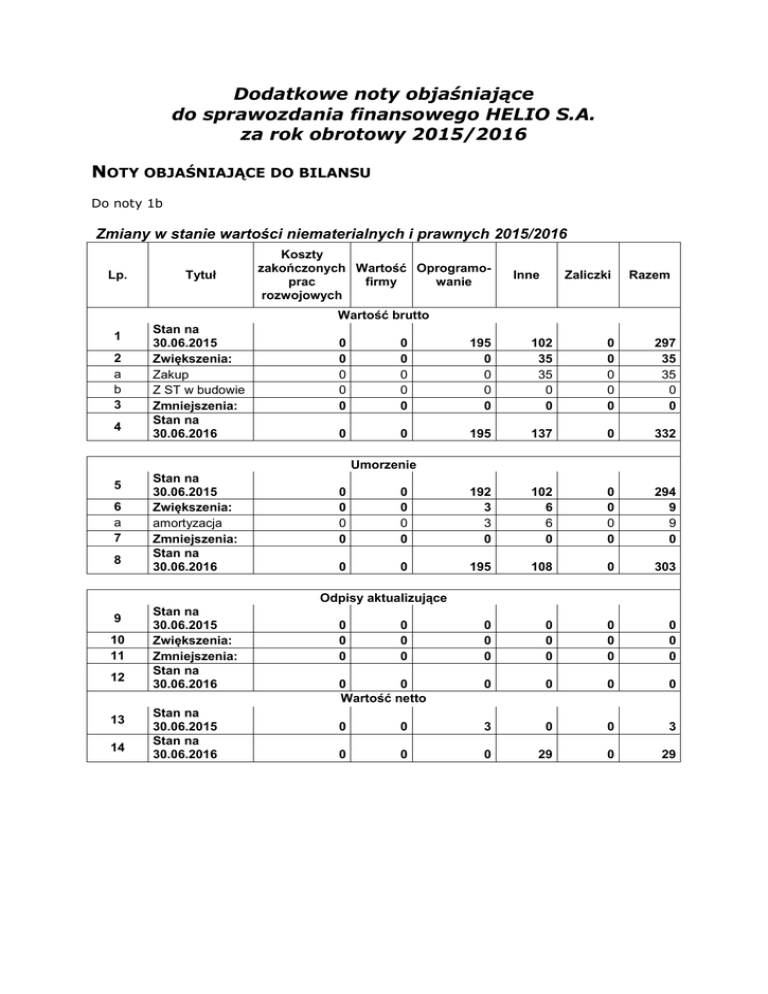 Dodatkowe noty objaśniające
do sprawozdania finansowego HELIO S.A.
za rok obrotowy 2015/2016

NOTY OBJAŚNIAJĄCE DO BILANSU

Do noty 1b

Zmiany w stanie wartości niematerialnych i prawnych 2015/2016

| Lp. | Tytuł | Koszty zakończonych prac rozwojowych | Wartość firmy | Oprogramowanie | Inne | Zaliczki | Razem |
|---|---|---|---|---|---|---|---|
| | | Wartość brutto | | | | | |
| 1 | Stan na 30.06.2015 | 0 | 0 | 195 | 102 | 0 | 297 |
| 2 | Zwiększenia: | 0 | 0 | 0 | 35 | 0 | 35 |
| a | Zakup | 0 | 0 | 0 | 35 | 0 | 35 |
| b | Z ST w budowie | 0 | 0 | 0 | 0 | 0 | 0 |
| 3 | Zmniejszenia: | 0 | 0 | 0 | 0 | 0 | 0 |
| 4 | Stan na 30.06.2016 | 0 | 0 | 195 | 137 | 0 | 332 |
| | | Umorzenie | | | | | |
| 5 | Stan na 30.06.2015 | 0 | 0 | 192 | 102 | 0 | 294 |
| 6 | Zwiększenia: | 0 | 0 | 3 | 6 | 0 | 9 |
| a | amortyzacja | 0 | 0 | 3 | 6 | 0 | 9 |
| 7 | Zmniejszenia: | 0 | 0 | 0 | 0 | 0 | 0 |
| 8 | Stan na 30.06.2016 | 0 | 0 | 195 | 108 | 0 | 303 |
| | | Odpisy aktualizujące | | | | | |
| 9 | Stan na 30.06.2015 | 0 | 0 | 0 | 0 | 0 | 0 |
| 10 | Zwiększenia: | 0 | 0 | 0 | 0 | 0 | 0 |
| 11 | Zmniejszenia: | 0 | 0 | 0 | 0 | 0 | 0 |
| 12 | Stan na 30.06.2016 | 0 | 0 | 0 | 0 | 0 | 0 |
| | | Wartość netto | | | | | |
| 13 | Stan na 30.06.2015 | 0 | 0 | 3 | 0 | 0 | 3 |
| 14 | Stan na 30.06.2016 | 0 | 0 | 0 | 29 | 0 | 29 |